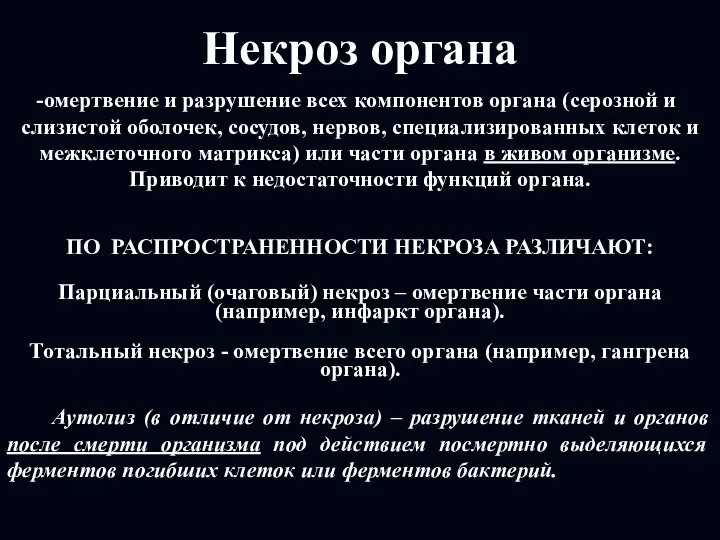 Некроз органа

-омертвение и разрушение всех компонентов органа (серозной и слизистой оболочек, сосудов, нервов, специализированных клеток и межклеточного матрикса) или части органа в живом организме. Приводит к недостаточности функций органа.

ПО РАСПРОСТРАНЕННОСТИ НЕКРОЗА РАЗЛИЧАЮТ:

Парциальный (очаговый) некроз – омертвение части органа (например, инфаркт органа).

Тотальный некроз - омертвение всего органа (например, гангрена органа).

Аутолиз (в отличие от некроза) – разрушение тканей и органов после смерти организма под действием посмертно выделяющихся ферментов погибших клеток или ферментов бактерий.